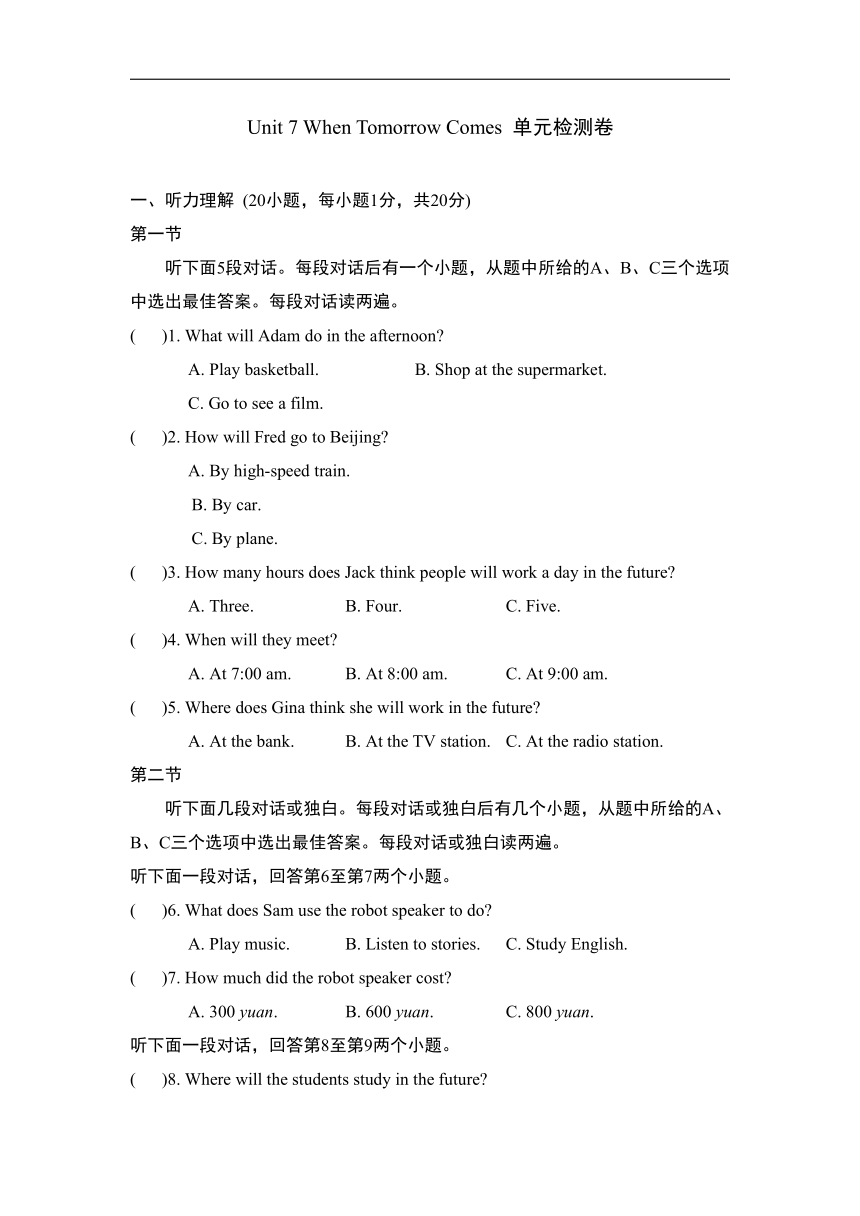 Unit 7 When Tomorrow Comes 单元检测卷

一、听力理解 (20小题，每小题1分，共20分)

第一节

听下面5段对话。每段对话后有一个小题，从题中所给的A、B、C三个选项中选出最佳答案。每段对话读两遍。

(    )1. What will Adam do in the afternoon?

A. Play basketball.    B. Shop at the supermarket.

C. Go to see a film.

(    )2. How will Fred go to Beijing?

A. By high-speed train.

B. By car.

C. By plane.

(    )3. How many hours does Jack think people will work a day in the future?

A. Three.    B. Four.    C. Five.

(    )4. When will they meet?

A. At 7:00 am.    B. At 8:00 am.    C. At 9:00 am.

(    )5. Where does Gina think she will work in the future?

A. At the bank.    B. At the TV station.    C. At the radio station.

第二节

听下面几段对话或独白。每段对话或独白后有几个小题，从题中所给的A、B、C三个选项中选出最佳答案。每段对话或独白读两遍。

听下面一段对话，回答第6至第7两个小题。

(    )6. What does Sam use the robot speaker to do?

A. Play music.    B. Listen to stories.    C. Study English.

(    )7. How much did the robot speaker cost?

A. 300 yuan.    B. 600 yuan.    C. 800 yuan.

听下面一段对话，回答第8至第9两个小题。

(    )8. Where will the students study in the future?